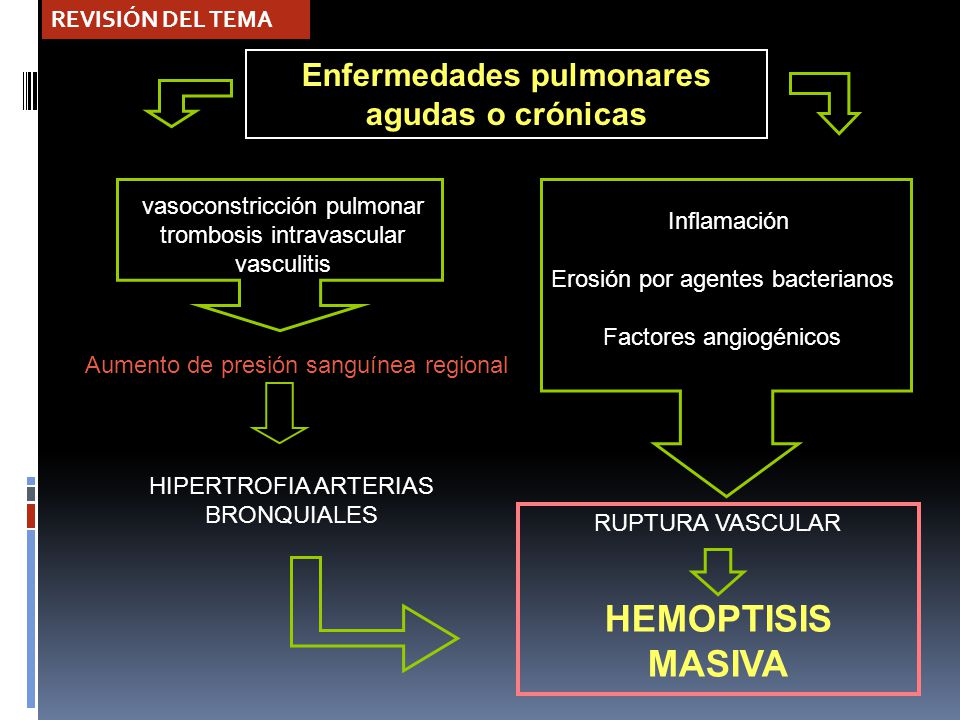 REVISIÓN DEL TEMA

Enfermedades pulmonares agudas o crónicas

vasoconstricción pulmonar
trombosis intravascular
vasculitis

Aumento de presión sanguínea regional

HIPERTROFIA ARTERIAS BRONQUIALES

Inflamación

Erosión por agentes bacterianos

Factores angiogénicos

RUPTURA VASCULAR

HEMOPTISIS MASIVA